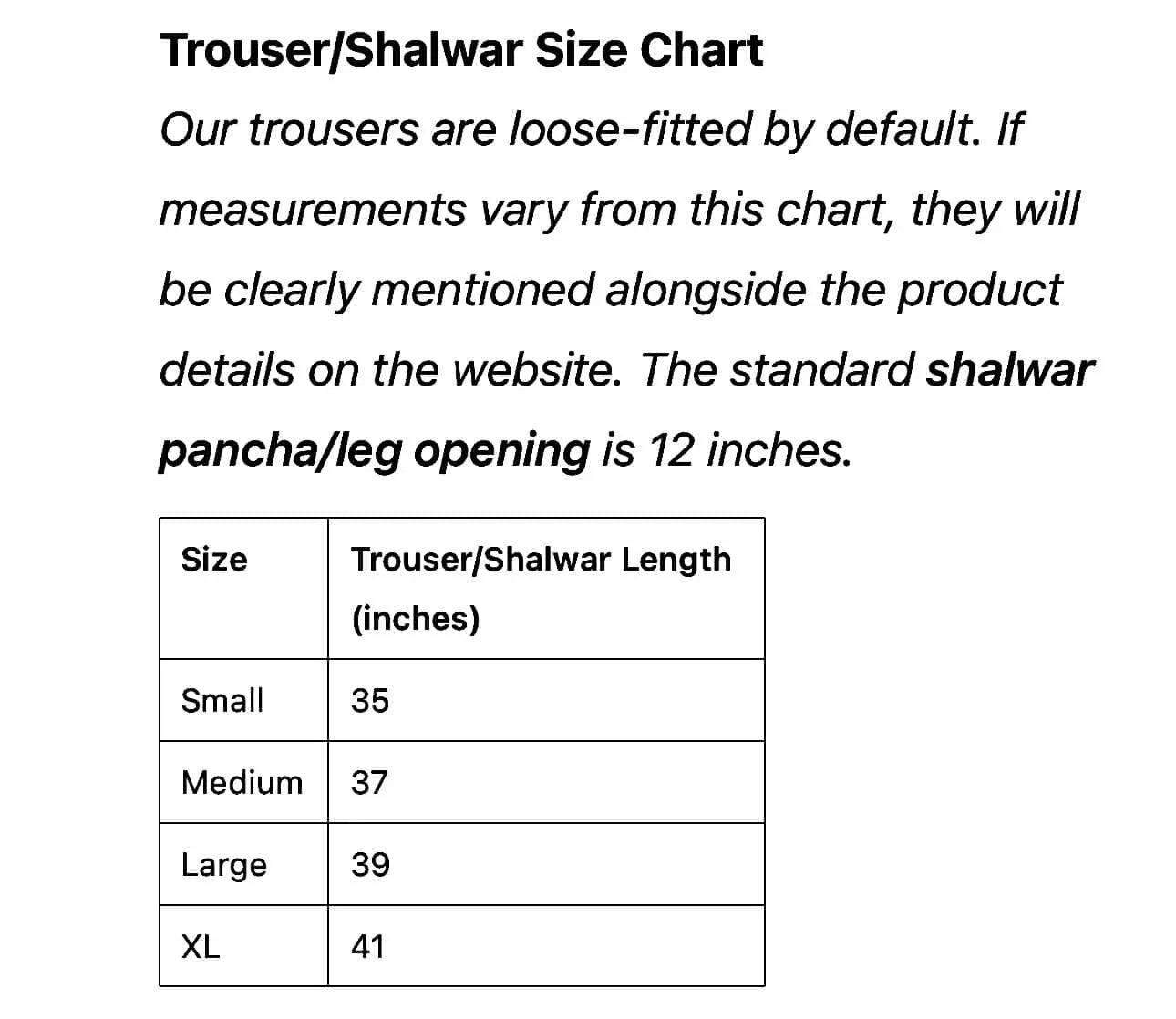 Trouser/Shalwar Size Chart

Our trousers are loose-fitted by default. If measurements vary from this chart, they will be clearly mentioned alongside the product details on the website. The standard shalwar pancha/leg opening is 12 inches.

| Size | Trouser/Shalwar Length (inches) |
|---|---|
| Small | 35 |
| Medium | 37 |
| Large | 39 |
| XL | 41 |